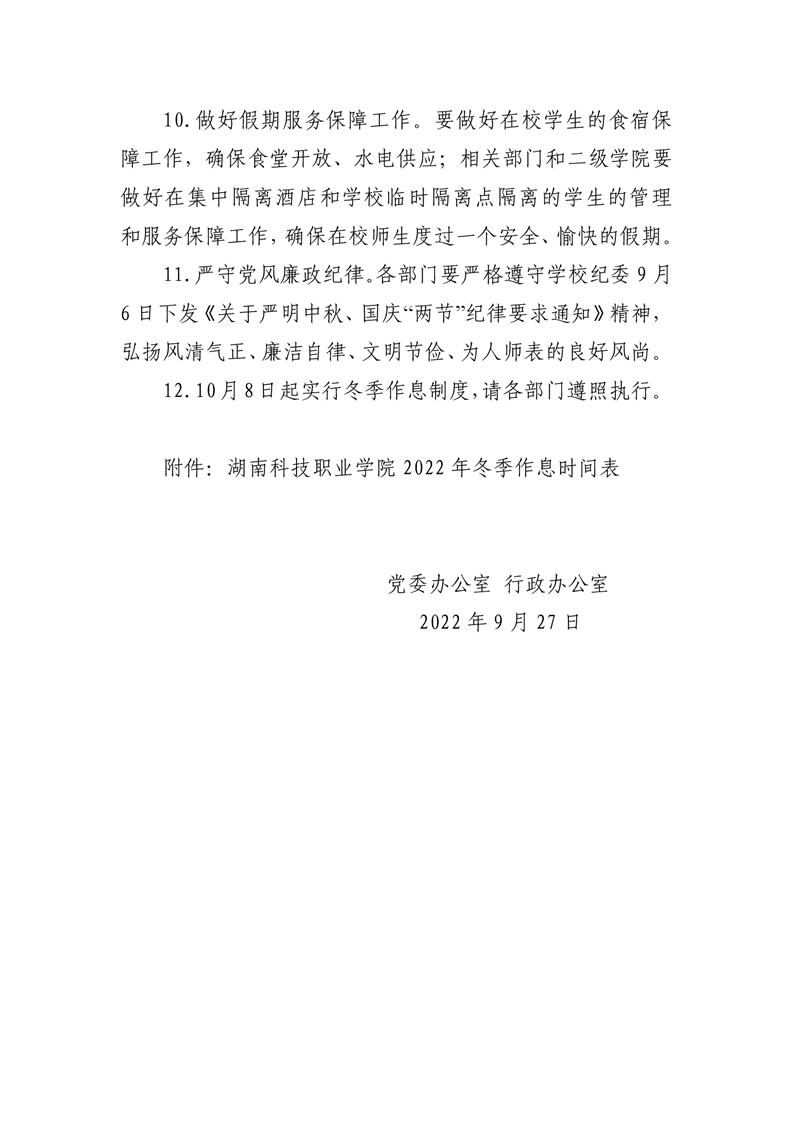 10.做好假期服务保障工作。要做好在校学生的食宿保障工作，确保食堂开放、水电供应；相关部门和二级学院要做好在集中隔离酒店和学校临时隔离点隔离的学生的管理和服务保障工作，确保在校师生度过一个安全、愉快的假期。

11.严守党风廉政纪律。各部门要严格遵守学校纪委9月6日下发《关于严明中秋、国庆“两节”纪律要求通知》精神，弘扬风清气正、廉洁自律、文明节俭、为人师表的良好风尚。

12.10月8日起实行冬季作息制度，请各部门遵照执行。

附件：湖南科技职业学院2022年冬季作息时间表

党委办公室 行政办公室

2022年9月27日